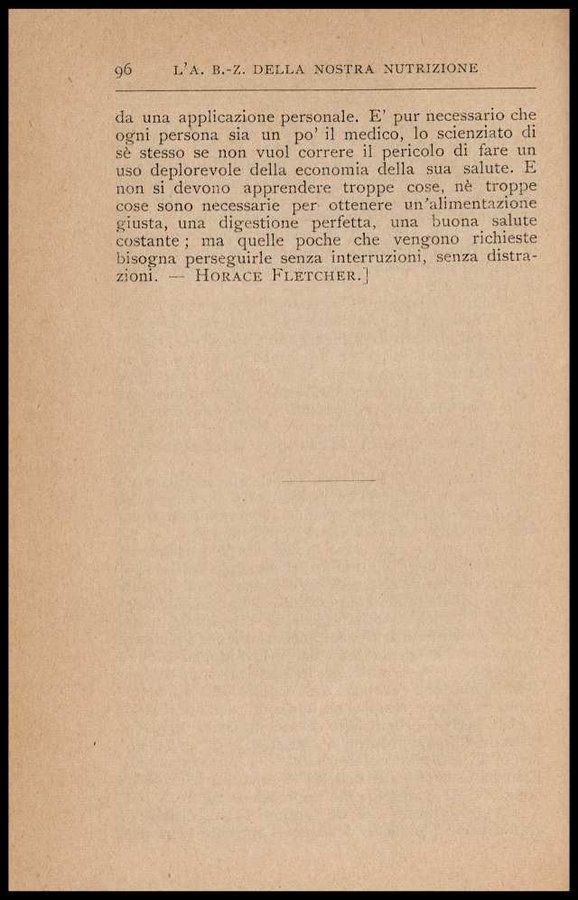 96 L'A. B.-Z. DELLA NOSTRA NUTRIZIONE

da una applicazione personale. E' pur necessario che ogni persona sia un po' il medico, lo scienziato di sè stesso se non vuol correre il pericolo di fare un uso deplorevole della economia della sua salute. E non si devono apprendere troppe cose, nè troppe cose sono necessarie per ottenere un'alimentazione giusta, una digestione perfetta, una buona salute costante ; ma quelle poche che vengono richieste bisogna perseguirle senza interruzioni, senza distrazioni. — HORACE FLETCHER.]